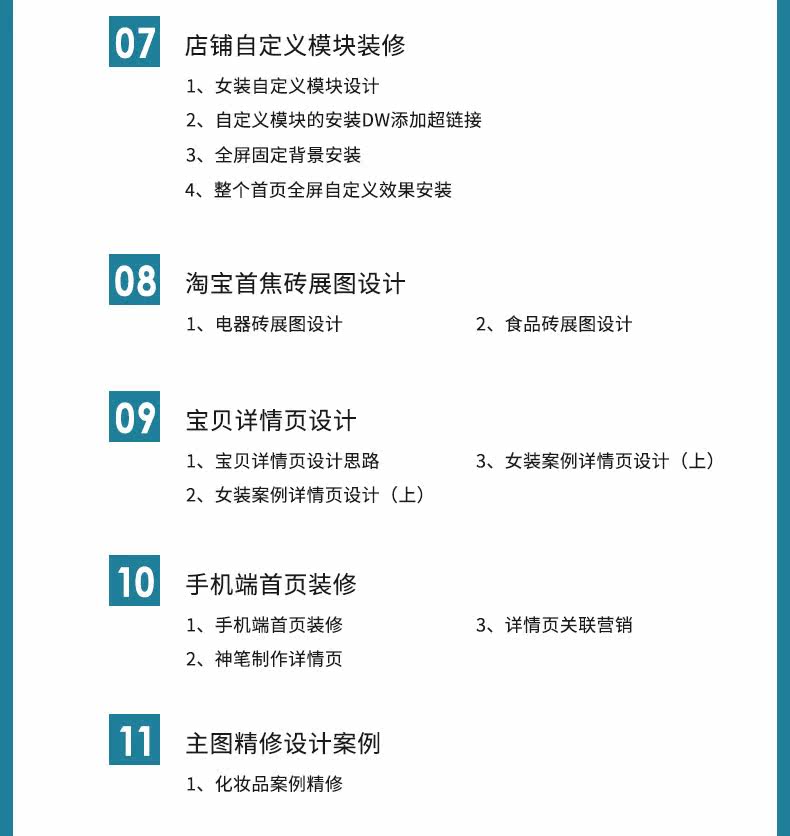 07
店铺自定义模块装修

1、女装自定义模块设计
2、自定义模块的安装DW添加超链接
3、全屏固定背景安装
4、整个首页全屏自定义效果安装

08
淘宝首焦砖展图设计

1、电器砖展图设计
2、食品砖展图设计

09
宝贝详情页设计

1、宝贝详情页设计思路
2、女装案例详情页设计（上）
3、女装案例详情页设计（上）

10
手机端首页装修

1、手机端首页装修
2、神笔制作详情页
3、详情页关联营销

11
主图精修设计案例

1、化妆品案例精修